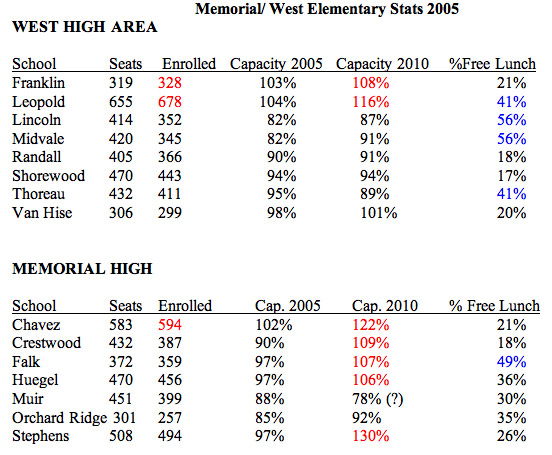 Memorial/ West Elementary Stats 2005

WEST HIGH AREA

| School | Seats | Enrolled | Capacity 2005 | Capacity 2010 | %Free Lunch |
|---|---|---|---|---|---|
| Franklin | 319 | 328 | 103% | 108% | 21% |
| Leopold | 655 | 678 | 104% | 116% | 41% |
| Lincoln | 414 | 352 | 82% | 87% | 56% |
| Midvale | 420 | 345 | 82% | 91% | 56% |
| Randall | 405 | 366 | 90% | 91% | 18% |
| Shorewood | 470 | 443 | 94% | 94% | 17% |
| Thoreau | 432 | 411 | 95% | 89% | 41% |
| Van Hise | 306 | 299 | 98% | 101% | 20% |

MEMORIAL HIGH

| School | Seats | Enrolled | Cap. 2005 | Cap. 2010 | % Free Lunch |
|---|---|---|---|---|---|
| Chavez | 583 | 594 | 102% | 122% | 21% |
| Crestwood | 432 | 387 | 90% | 109% | 18% |
| Falk | 372 | 359 | 97% | 107% | 49% |
| Huegel | 470 | 456 | 97% | 106% | 36% |
| Muir | 451 | 399 | 88% | 78% (?) | 30% |
| Orchard Ridge | 301 | 257 | 85% | 92% | 35% |
| Stephens | 508 | 494 | 97% | 130% | 26% |